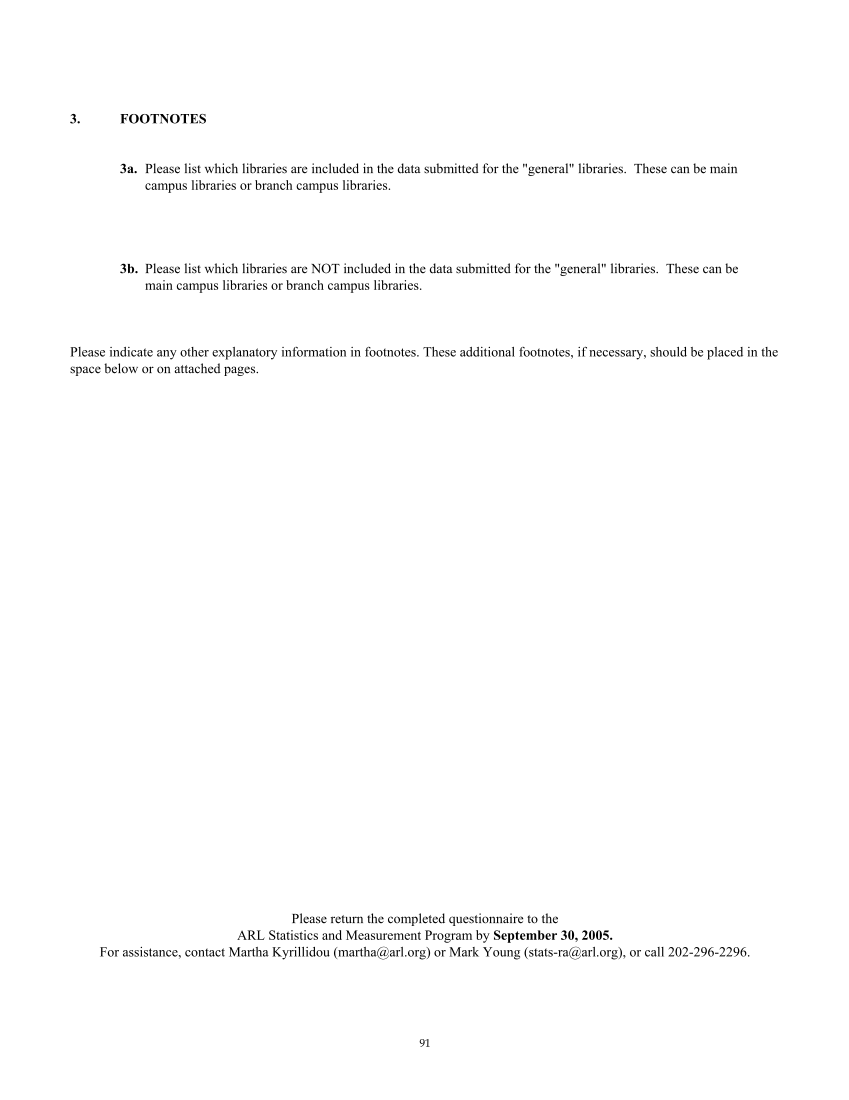 3. FOOTNOTES

3a. Please list which libraries are included in the data submitted for the "general" libraries. These can be main campus libraries or branch campus libraries.

3b. Please list which libraries are NOT included in the data submitted for the "general" libraries. These can be main campus libraries or branch campus libraries.

Please indicate any other explanatory information in footnotes. These additional footnotes, if necessary, should be placed in the space below or on attached pages.

Please return the completed questionnaire to the
ARL Statistics and Measurement Program by September 30, 2005.
For assistance, contact Martha Kyrillidou (martha@arl.org) or Mark Young (stats-ra@arl.org), or call 202-296-2296.

91